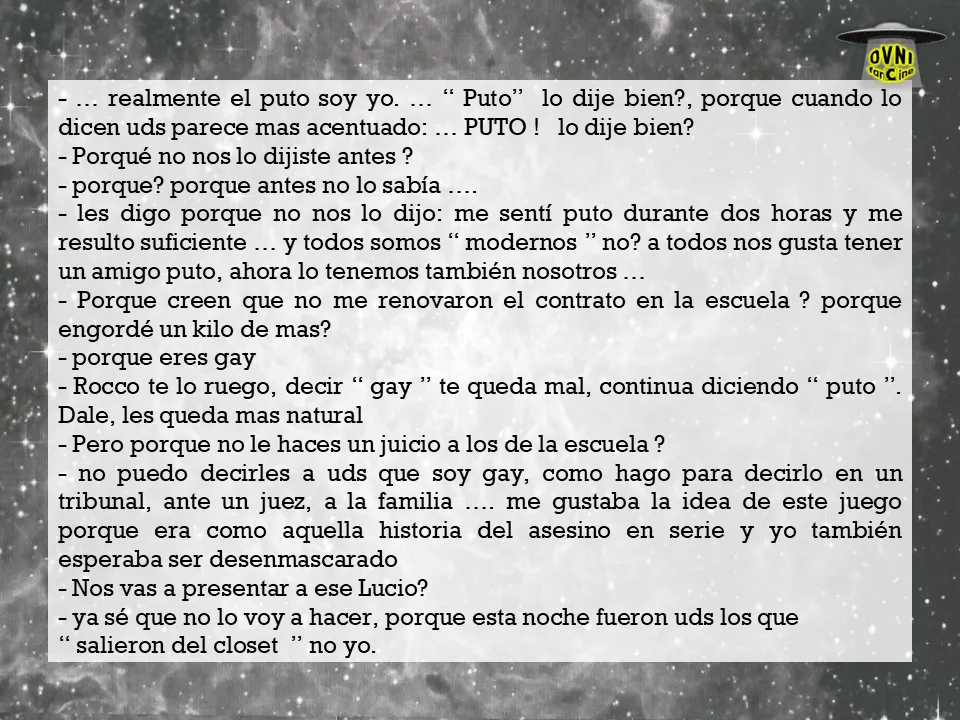 OVNI
fan Cine

- … realmente el puto soy yo. … “ Puto” lo dije bien?, porque cuando lo dicen uds parece mas acentuado: … PUTO ! lo dije bien?
- Porqué no nos lo dijiste antes ?
- porque? porque antes no lo sabía ….
- les digo porque no nos lo dijo: me sentí puto durante dos horas y me resulto suficiente … y todos somos “ modernos ” no? a todos nos gusta tener un amigo puto, ahora lo tenemos también nosotros …
- Porque creen que no me renovaron el contrato en la escuela ? porque engordé un kilo de mas?
- porque eres gay
- Rocco te lo ruego, decir “ gay ” te queda mal, continua diciendo “ puto ”. Dale, les queda mas natural
- Pero porque no le haces un juicio a los de la escuela ?
- no puedo decirles a uds que soy gay, como hago para decirlo en un tribunal, ante un juez, a la familia …. me gustaba la idea de este juego porque era como aquella historia del asesino en serie y yo también esperaba ser desenmascarado
- Nos vas a presentar a ese Lucio?
- ya sé que no lo voy a hacer, porque esta noche fueron uds los que “ salieron del closet ” no yo.